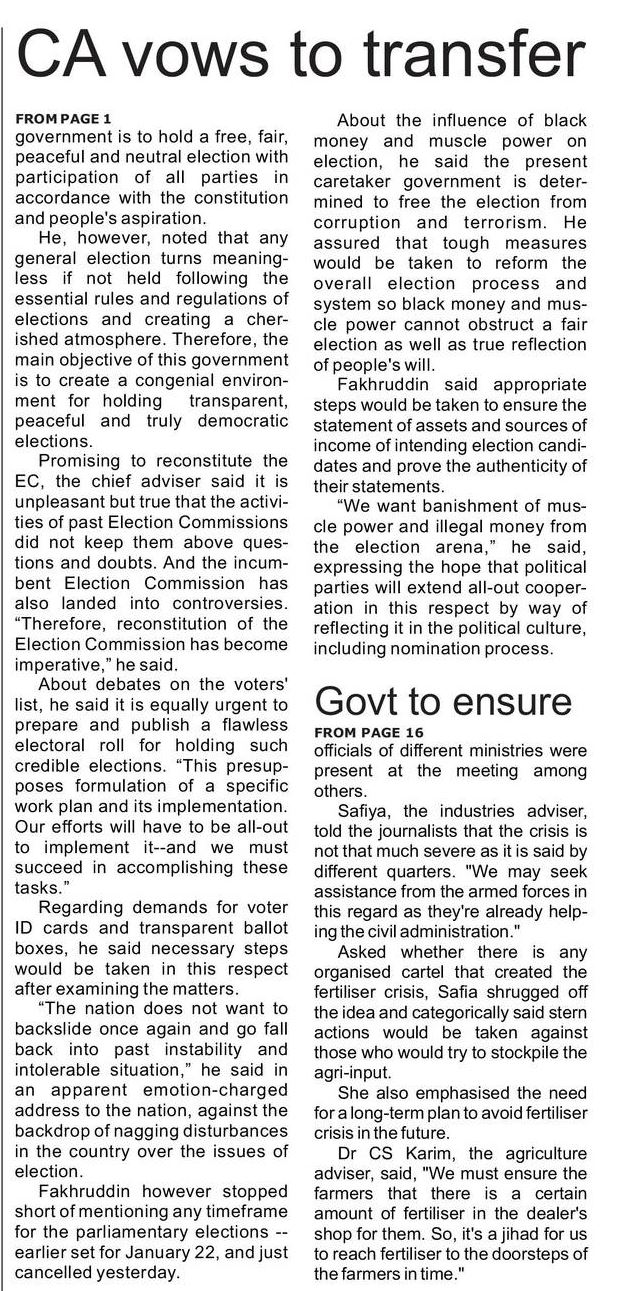 CA vows to transfer

FROM PAGE 1
government is to hold a free, fair, peaceful and neutral election with participation of all parties in accordance with the constitution and people's aspiration.

He, however, noted that any general election turns meaningless if not held following the essential rules and regulations of elections and creating a cherished atmosphere. Therefore, the main objective of this government is to create a congenial environment for holding transparent, peaceful and truly democratic elections.

Promising to reconstitute the EC, the chief adviser said it is unpleasant but true that the activities of past Election Commissions did not keep them above questions and doubts. And the incumbent Election Commission has also landed into controversies. "Therefore, reconstitution of the Election Commission has become imperative," he said.

About debates on the voters' list, he said it is equally urgent to prepare and publish a flawless electoral roll for holding such credible elections. "This presupposes formulation of a specific work plan and its implementation. Our efforts will have to be all-out to implement it--and we must succeed in accomplishing these tasks."

Regarding demands for voter ID cards and transparent ballot boxes, he said necessary steps would be taken in this respect after examining the matters.

"The nation does not want to backslide once again and go fall back into past instability and intolerable situation," he said in an apparent emotion-charged address to the nation, against the backdrop of nagging disturbances in the country over the issues of election.

Fakhruddin however stopped short of mentioning any timeframe for the parliamentary elections -- earlier set for January 22, and just cancelled yesterday.

About the influence of black money and muscle power on election, he said the present caretaker government is determined to free the election from corruption and terrorism. He assured that tough measures would be taken to reform the overall election process and system so black money and muscle power cannot obstruct a fair election as well as true reflection of people's will.

Fakhruddin said appropriate steps would be taken to ensure the statement of assets and sources of income of intending election candidates and prove the authenticity of their statements.

"We want banishment of muscle power and illegal money from the election arena," he said, expressing the hope that political parties will extend all-out cooperation in this respect by way of reflecting it in the political culture, including nomination process.

Govt to ensure

FROM PAGE 16
officials of different ministries were present at the meeting among others.

Safiya, the industries adviser, told the journalists that the crisis is not that much severe as it is said by different quarters. "We may seek assistance from the armed forces in this regard as they're already helping the civil administration."

Asked whether there is any organised cartel that created the fertiliser crisis, Safia shrugged off the idea and categorically said stern actions would be taken against those who would try to stockpile the agri-input.

She also emphasised the need for a long-term plan to avoid fertiliser crisis in the future.

Dr CS Karim, the agriculture adviser, said, "We must ensure the farmers that there is a certain amount of fertiliser in the dealer's shop for them. So, it's a jihad for us to reach fertiliser to the doorsteps of the farmers in time."